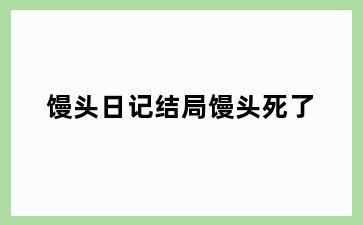 馒头日记结局馒头死了